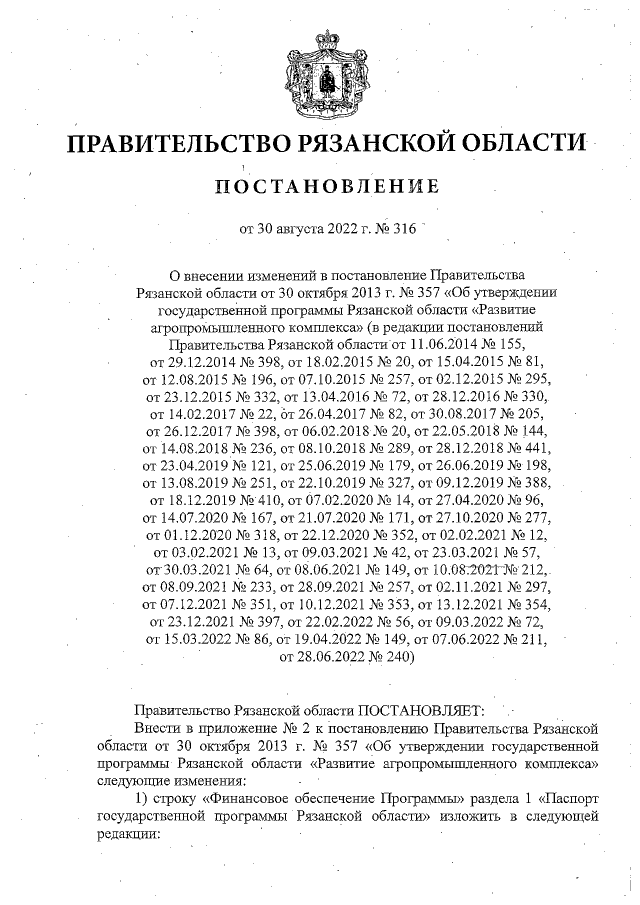 ПРАВИТЕЛЬСТВО РЯЗАНСКОЙ ОБЛАСТИ

ПОСТАНОВЛЕНИЕ

от 30 августа 2022 г. № 316

О внесении изменений в постановление Правительства Рязанской области от 30 октября 2013 г. № 357 «Об утверждении государственной программы Рязанской области «Развитие агропромышленного комплекса» (в редакции постановлений Правительства Рязанской области от 11.06.2014 № 155, от 29.12.2014 № 398, от 18.02.2015 № 20, от 15.04.2015 № 81, от 12.08.2015 № 196, от 07.10.2015 № 257, от 02.12.2015 № 295, от 23.12.2015 № 332, от 13.04.2016 № 72, от 28.12.2016 № 330, от 14.02.2017 № 22, от 26.04.2017 № 82, от 30.08.2017 № 205, от 26.12.2017 № 398, от 06.02.2018 № 20, от 22.05.2018 № 144, от 14.08.2018 № 236, от 08.10.2018 № 289, от 28.12.2018 № 441, от 23.04.2019 № 121, от 25.06.2019 № 179, от 26.06.2019 № 198, от 13.08.2019 № 251, от 22.10.2019 № 327, от 09.12.2019 № 388, от 18.12.2019 № 410, от 07.02.2020 № 14, от 27.04.2020 № 96, от 14.07.2020 № 167, от 21.07.2020 № 171, от 27.10.2020 № 277, от 01.12.2020 № 318, от 22.12.2020 № 352, от 02.02.2021 № 12, от 03.02.2021 № 13, от 09.03.2021 № 42, от 23.03.2021 № 57, от 30.03.2021 № 64, от 08.06.2021 № 149, от 10.08.2021 № 212, от 08.09.2021 № 233, от 28.09.2021 № 257, от 02.11.2021 № 297, от 07.12.2021 № 351, от 10.12.2021 № 353, от 13.12.2021 № 354, от 23.12.2021 № 397, от 22.02.2022 № 56, от 09.03.2022 № 72, от 15.03.2022 № 86, от 19.04.2022 № 149, от 07.06.2022 № 211, от 28.06.2022 № 240)

Правительство Рязанской области ПОСТАНОВЛЯЕТ:
Внести в приложение № 2 к постановлению Правительства Рязанской области от 30 октября 2013 г. № 357 «Об утверждении государственной программы Рязанской области «Развитие агропромышленного комплекса» следующие изменения:

1) строку «Финансовое обеспечение Программы» раздела 1 «Паспорт государственной программы Рязанской области» изложить в следующей редакции: